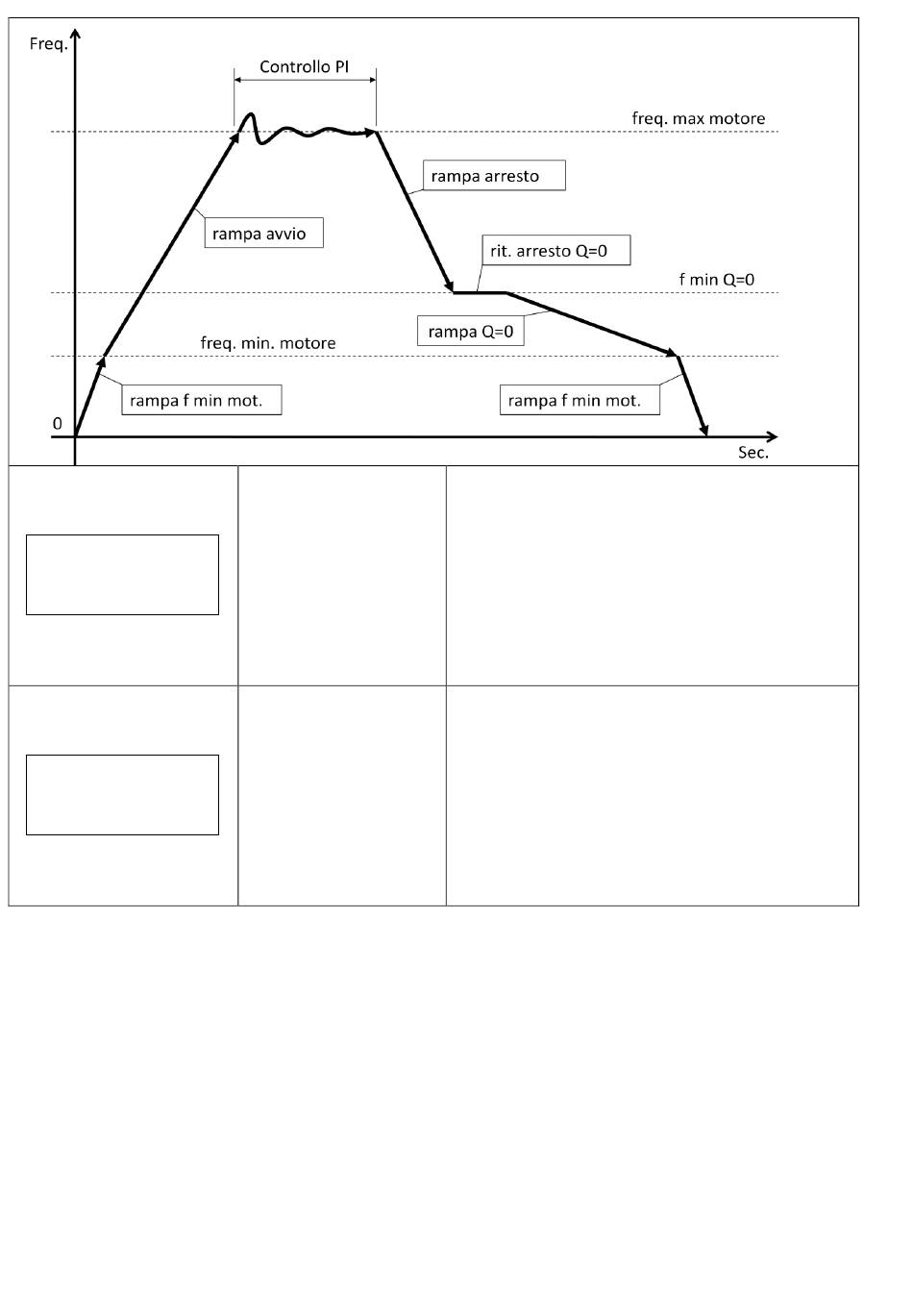 Freq.

Controllo PI

freq. max motore

rampa arresto

rampa avvio

rit. arresto Q=0

f min Q=0

rampa Q=0

freq. min. motore

rampa f min mot.

rampa f min mot.

0

Sec.